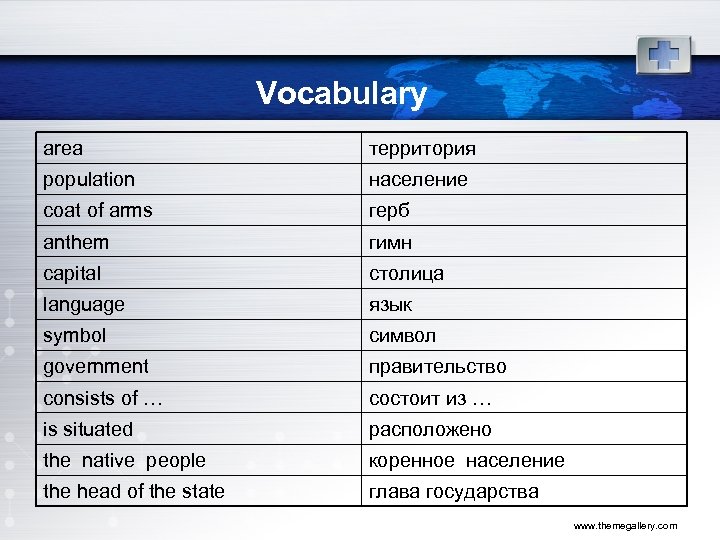 Vocabulary

| area | территория |
|---|---|
| population | население |
| coat of arms | герб |
| anthem | гимн |
| capital | столица |
| language | язык |
| symbol | символ |
| government | правительство |
| consists of … | состоит из … |
| is situated | расположено |
| the native people | коренное население |
| the head of the state | глава государства |

www.themegallery.com